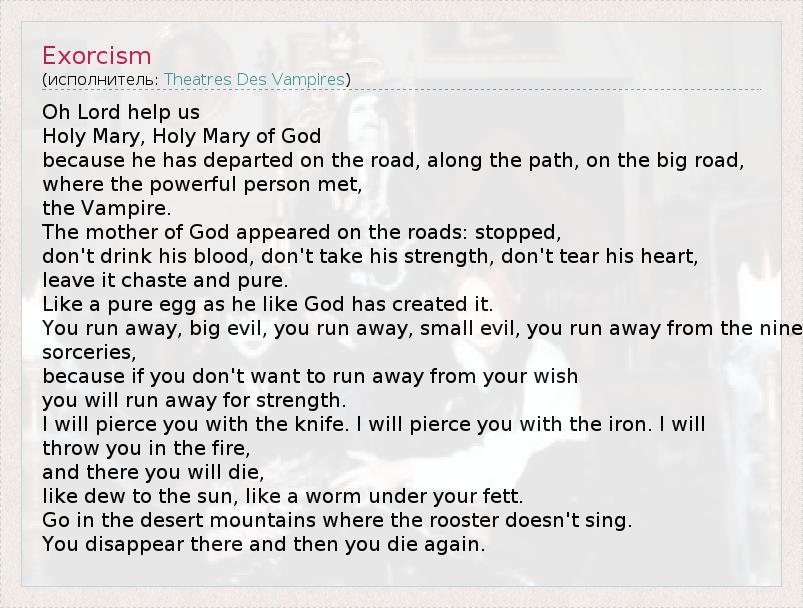 Exorcism
(исполнитель: Theatres Des Vampires)

Oh Lord help us
Holy Mary, Holy Mary of God
because he has departed on the road, along the path, on the big road,
where the powerful person met,
the Vampire.
The mother of God appeared on the roads: stopped,
don't drink his blood, don't take his strength, don't tear his heart,
leave it chaste and pure.
Like a pure egg as he like God has created it.
You run away, big evil, you run away, small evil, you run away from the nine sorceries,
because if you don't want to run away from your wish
you will run away for strength.
I will pierce you with the knife. I will pierce you with the iron. I will throw you in the fire,
and there you will die,
like dew to the sun, like a worm under your fett.
Go in the desert mountains where the rooster doesn't sing.
You disappear there and then you die again.